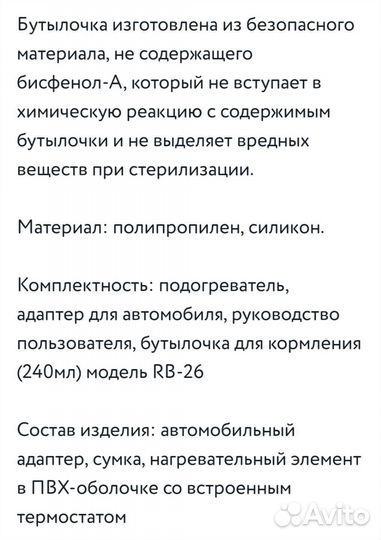 Бутылочка изготовлена из безопасного материала, не содержащего бисфенол-А, который не вступает в химическую реакцию с содержимым бутылочки и не выделяет вредных веществ при стерилизации.

Материал: полипропилен, силикон.

Комплектность: подогреватель, адаптер для автомобиля, руководство пользователя, бутылочка для кормления (240мл) модель RB-26

Состав изделия: автомобильный адаптер, сумка, нагревательный элемент в ПВХ-оболочке со встроенным термостатом

Avito